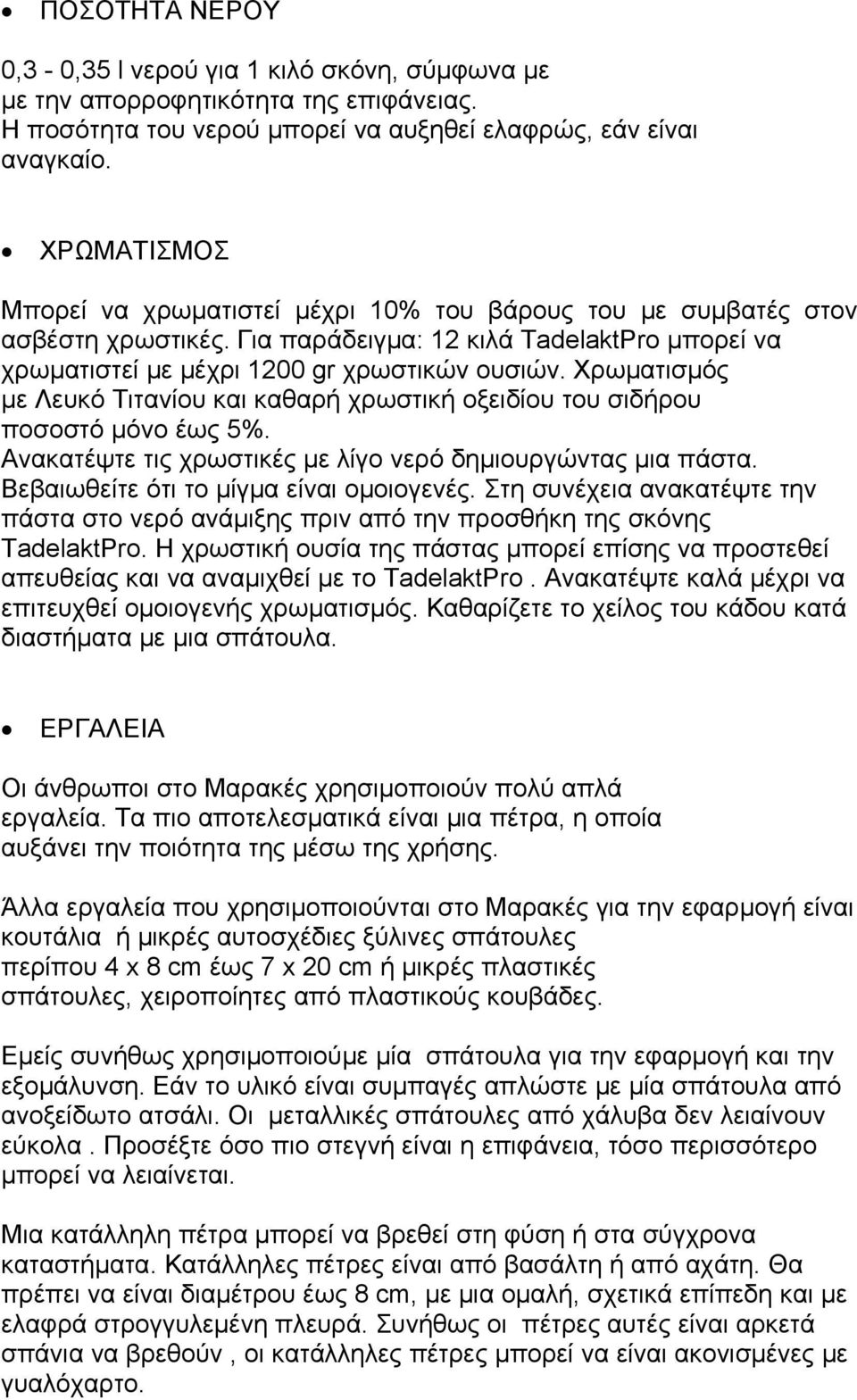 • ΠΟΣΟΤΗΤΑ ΝΕΡΟΥ

0,3 - 0,35 l νερού για 1 κιλό σκόνη, σύμφωνα με με την απορροφητικότητα της επιφάνειας. Η ποσότητα του νερού μπορεί να αυξηθεί ελαφρώς, εάν είναι αναγκαίο.

• ΧΡΩΜΑΤΙΣΜΟΣ

Μπορεί να χρωματιστεί μέχρι 10% του βάρους του με συμβατές στον ασβέστη χρωστικές. Για παράδειγμα: 12 κιλά TadelaktPro μπορεί να χρωματιστεί με μέχρι 1200 gr χρωστικών ουσιών. Χρωματισμός με Λευκό Τιτανίου και καθαρή χρωστική οξειδίου του σιδήρου ποσοστό μόνο έως 5%. Ανακατέψτε τις χρωστικές με λίγο νερό δημιουργώντας μια πάστα. Βεβαιωθείτε ότι το μίγμα είναι ομοιογενές. Στη συνέχεια ανακατέψτε την πάστα στο νερό ανάμιξης πριν από την προσθήκη της σκόνης TadelaktPro. Η χρωστική ουσία της πάστας μπορεί επίσης να προστεθεί απευθείας και να αναμιχθεί με το TadelaktPro . Ανακατέψτε καλά μέχρι να επιτευχθεί ομοιογενής χρωματισμός. Καθαρίζετε το χείλος του κάδου κατά διαστήματα με μια σπάτουλα.

• ΕΡΓΑΛΕΙΑ

Οι άνθρωποι στο Μαρακές χρησιμοποιούν πολύ απλά εργαλεία. Τα πιο αποτελεσματικά είναι μια πέτρα, η οποία αυξάνει την ποιότητα της μέσω της χρήσης.

Άλλα εργαλεία που χρησιμοποιούνται στο Μαρακές για την εφαρμογή είναι κουτάλια ή μικρές αυτοσχέδιες ξύλινες σπάτουλες περίπου 4 x 8 cm έως 7 x 20 cm ή μικρές πλαστικές σπάτουλες, χειροποίητες από πλαστικούς κουβάδες.

Εμείς συνήθως χρησιμοποιούμε μία σπάτουλα για την εφαρμογή και την εξομάλυνση. Εάν το υλικό είναι συμπαγές απλώστε με μία σπάτουλα από ανοξείδωτο ατσάλι. Οι μεταλλικές σπάτουλες από χάλυβα δεν λειαίνουν εύκολα . Προσέξτε όσο πιο στεγνή είναι η επιφάνεια, τόσο περισσότερο μπορεί να λειαίνεται.

Μια κατάλληλη πέτρα μπορεί να βρεθεί στη φύση ή στα σύγχρονα καταστήματα. Κατάλληλες πέτρες είναι από βασάλτη ή από αχάτη. Θα πρέπει να είναι διαμέτρου έως 8 cm, με μια ομαλή, σχετικά επίπεδη και με ελαφρά στρογγυλεμένη πλευρά. Συνήθως οι πέτρες αυτές είναι αρκετά σπάνια να βρεθούν , οι κατάλληλες πέτρες μπορεί να είναι ακονισμένες με γυαλόχαρτο.